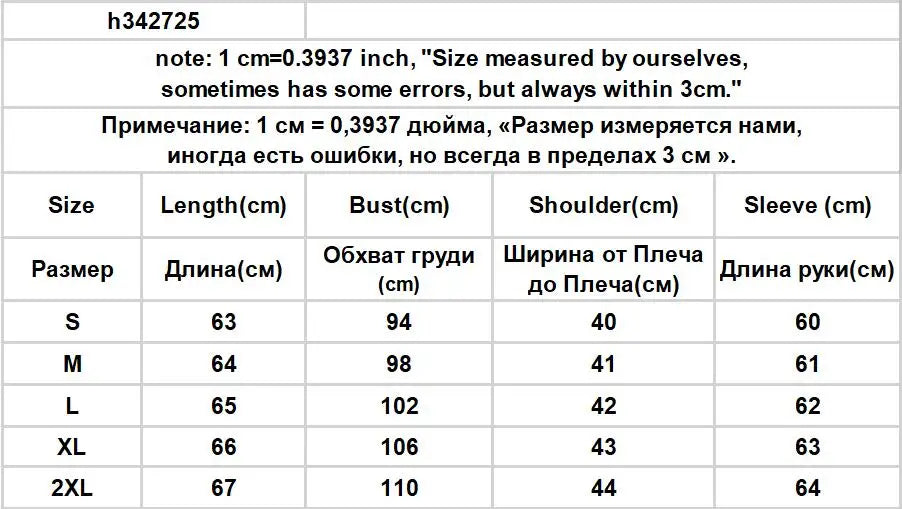 h342725

note: 1 cm=0.3937 inch, "Size measured by ourselves, sometimes has some errors, but always within 3cm."

Примечание: 1 см = 0,3937 дюйма, «Размер измеряется нами, иногда есть ошибки, но всегда в пределах 3 см ».

| Size | Length(cm) | Bust(cm) | Shoulder(cm) | Sleeve (cm) |
|---|---|---|---|---|
| Размер | Длина(см) | Обхват груди (cm) | Ширина от Плеча до Плеча(см) | Длина руки(см) |
| S | 63 | 94 | 40 | 60 |
| M | 64 | 98 | 41 | 61 |
| L | 65 | 102 | 42 | 62 |
| XL | 66 | 106 | 43 | 63 |
| 2XL | 67 | 110 | 44 | 64 |